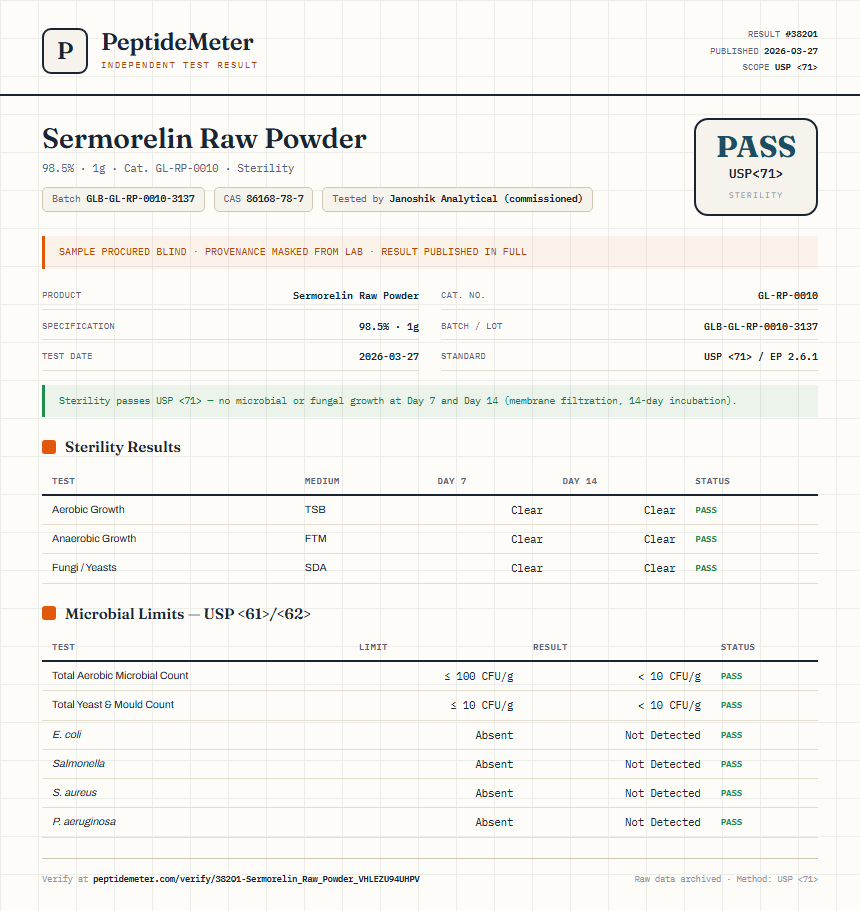 P
PeptideMeter
INDEPENDENT TEST RESULT

RESULT #38201
PUBLISHED 2026-03-27
SCOPE USP <71>

Sermorelin Raw Powder
98.5% · 1g · Cat. GL-RP-0010 · Sterility

Batch GLB-GL-RP-0010-3137
CAS 86168-78-7
Tested by Janoshik Analytical (commissioned)

PASS
USP<71>
STERILITY

SAMPLE PROCURED BLIND · PROVENANCE MASKED FROM LAB · RESULT PUBLISHED IN FULL

| PRODUCT | Sermorelin Raw Powder | CAT. NO. | GL-RP-0010 |
|---|---|---|---|
| SPECIFICATION | 98.5% · 1g | BATCH / LOT | GLB-GL-RP-0010-3137 |
| TEST DATE | 2026-03-27 | STANDARD | USP <71> / EP 2.6.1 |

Sterility passes USP <71> — no microbial or fungal growth at Day 7 and Day 14 (membrane filtration, 14-day incubation).

Sterility Results

| TEST | MEDIUM | DAY 7 | DAY 14 | STATUS |
|---|---|---|---|---|
| Aerobic Growth | TSB | Clear | Clear | PASS |
| Anaerobic Growth | FTM | Clear | Clear | PASS |
| Fungi / Yeasts | SDA | Clear | Clear | PASS |

Microbial Limits — USP <61>/<62>

| TEST | LIMIT | RESULT | STATUS |
|---|---|---|---|
| Total Aerobic Microbial Count | ≤ 100 CFU/g | < 10 CFU/g | PASS |
| Total Yeast & Mould Count | ≤ 10 CFU/g | < 10 CFU/g | PASS |
| E. coli | Absent | Not Detected | PASS |
| Salmonella | Absent | Not Detected | PASS |
| S. aureus | Absent | Not Detected | PASS |
| P. aeruginosa | Absent | Not Detected | PASS |

Verify at peptidemeter.com/verify/38201-Sermorelin_Raw_Powder_VHLEZU94UHPV
Raw data archived · Method: USP <71>